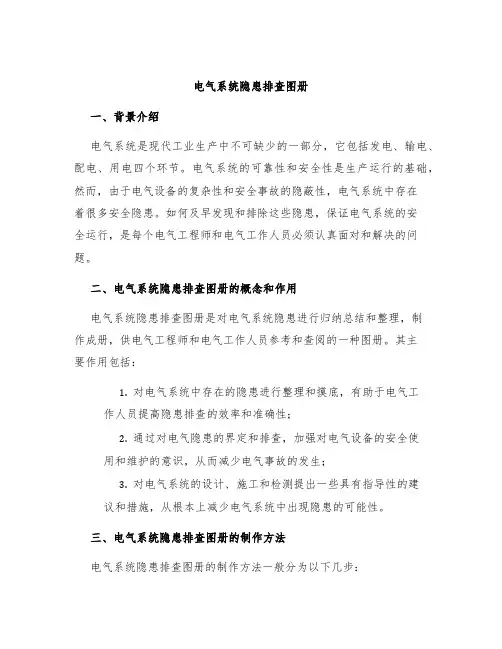 电气系统隐患排查图册

一、背景介绍

电气系统是现代工业生产中不可缺少的一部分，它包括发电、输电、配电、用电四个环节。电气系统的可靠性和安全性是生产运行的基础，然而，由于电气设备的复杂性和安全事故的隐蔽性，电气系统中存在着很多安全隐患。如何及早发现和排除这些隐患，保证电气系统的安全运行，是每个电气工程师和电气工作人员必须认真面对和解决的问题。

二、电气系统隐患排查图册的概念和作用

电气系统隐患排查图册是对电气系统隐患进行归纳总结和整理，制作成册，供电气工程师和电气工作人员参考和查阅的一种图册。其主要作用包括：

1. 对电气系统中存在的隐患进行整理和摸底，有助于电气工作人员提高隐患排查的效率和准确性；

2. 通过对电气隐患的界定和排查，加强对电气设备的安全使用和维护的意识，从而减少电气事故的发生；

3. 对电气系统的设计、施工和检测提出一些具有指导性的建议和措施，从根本上减少电气系统中出现隐患的可能性。

三、电气系统隐患排查图册的制作方法

电气系统隐患排查图册的制作方法一般分为以下几步：